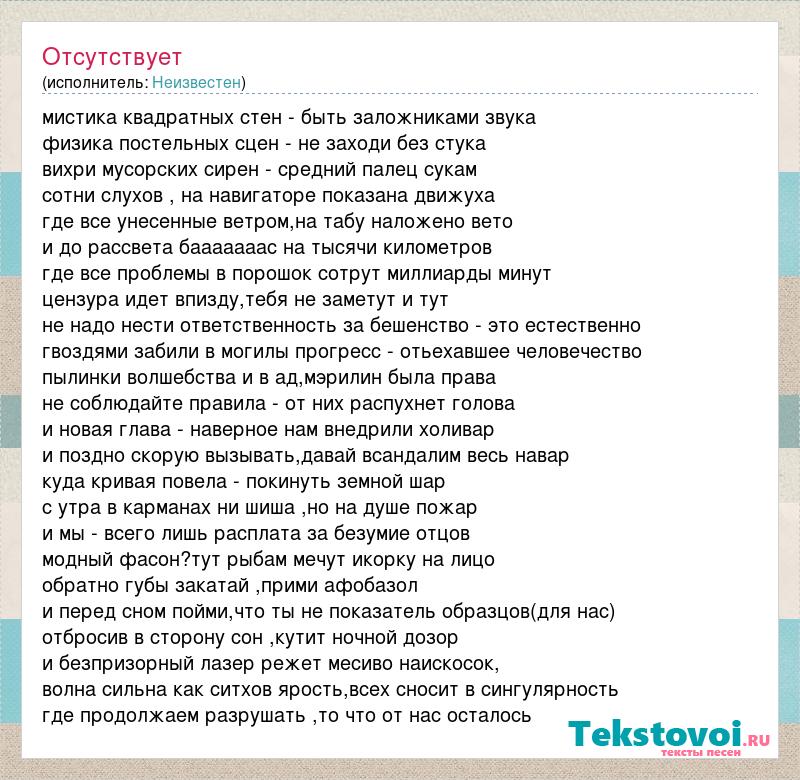 Отсутствует
(исполнитель: Неизвестен)

мистика квадратных стен - быть заложниками звука
физика постельных сцен - не заходи без стука
вихри мусорских сирен - средний палец сукам
сотни слухов , на навигаторе показана движуха
где все унесенные ветром,на табу наложено вето
и до рассвета бааааааас на тысячи километров
где все проблемы в порошок сотрут миллиарды минут
цензура идет впизду,тебя не заметут и тут
не надо нести ответственность за бешенство - это естественно
гвоздями забили в могилы прогресс - отьехавшее человечество
пылинки волшебства и в ад,мэрилин была права
не соблюдайте правила - от них распухнет голова
и новая глава - наверное нам внедрили холивар
и поздно скорую вызывать,давай всандалим весь навар
куда кривая повела - покинуть земной шар
с утра в карманах ни шиша ,но на душе пожар
и мы - всего лишь расплата за безумие отцов
модный фасон?тут рыбам мечут икорку на лицо
обратно губы закатай ,прими афобазол
и перед сном пойми,что ты не показатель образцов(для нас)
отбросив в сторону сон ,кутит ночной дозор
и безпризорный лазер режет месиво наискосок,
волна сильна как ситхов ярость,всех сносит в сингулярность
где продолжаем разрушать ,то что от нас осталось

Tekstovoi.RU
тексты песен